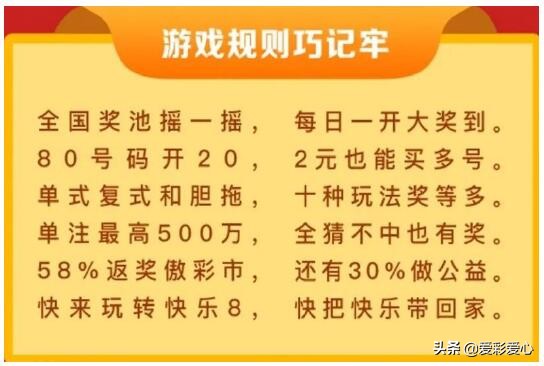 游戏规则巧记牢

全国奖池摇一摇，每日一开大奖到。
80号码开20，2元也能买多号。
单式复式和胆拖，十种玩法奖等多。
单注最高500万，全猜不中也有奖。
58%返奖傲彩市，还有30%做公益。
快来玩转快乐8，快把快乐带回家。

头条 @爱彩爱心